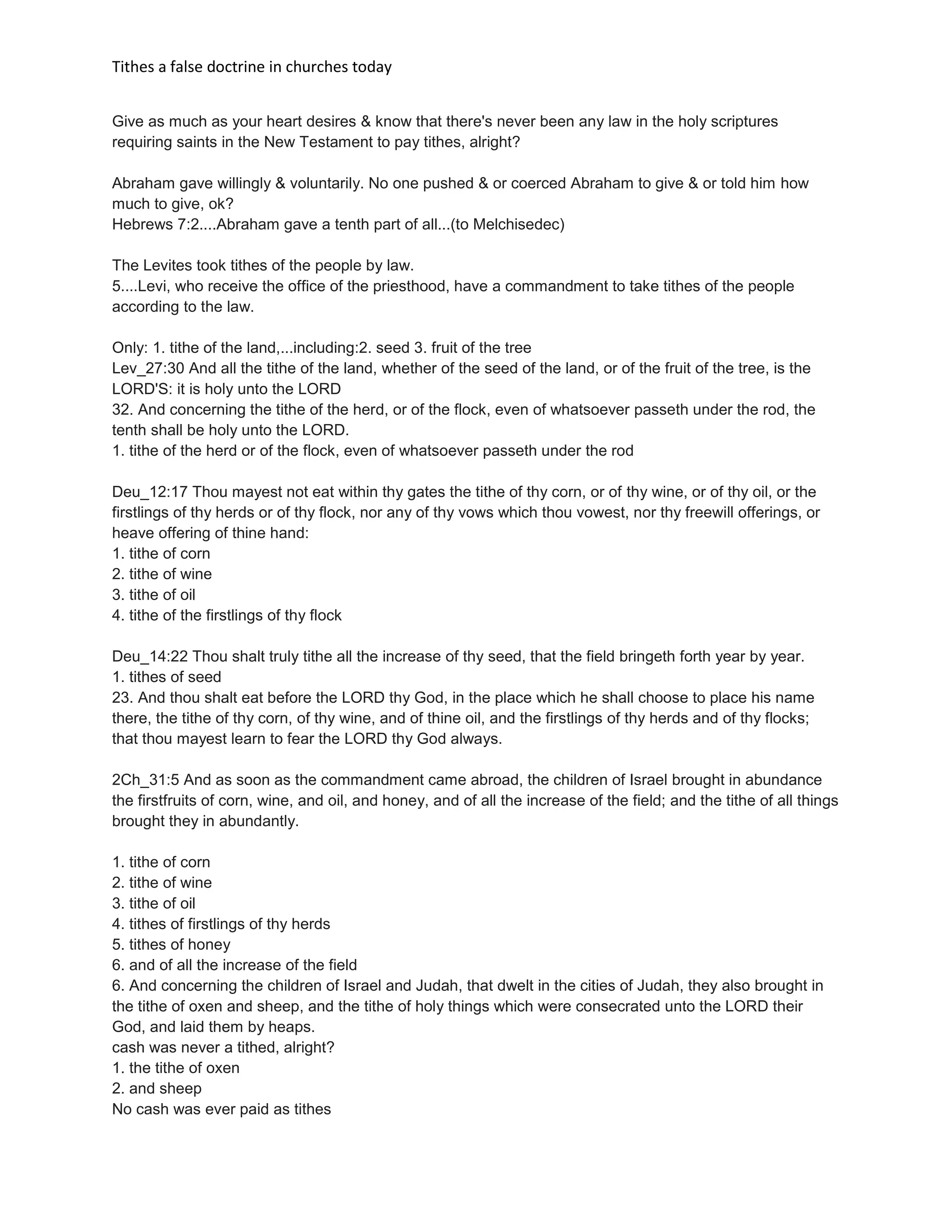 Tithes a false doctrine in churches today

Give as much as your heart desires & know that there's never been any law in the holy scriptures requiring saints in the New Testament to pay tithes, alright?

Abraham gave willingly & voluntarily. No one pushed & or coerced Abraham to give & or told him how much to give, ok?
Hebrews 7:2....Abraham gave a tenth part of all...(to Melchisedec)

The Levites took tithes of the people by law.
5....Levi, who receive the office of the priesthood, have a commandment to take tithes of the people according to the law.

Only: 1. tithe of the land,...including:2. seed 3. fruit of the tree
Lev_27:30 And all the tithe of the land, whether of the seed of the land, or of the fruit of the tree, is the LORD'S: it is holy unto the LORD
32. And concerning the tithe of the herd, or of the flock, even of whatsoever passeth under the rod, the tenth shall be holy unto the LORD.
1. tithe of the herd or of the flock, even of whatsoever passeth under the rod

Deu_12:17 Thou mayest not eat within thy gates the tithe of thy corn, or of thy wine, or of thy oil, or the firstlings of thy herds or of thy flock, nor any of thy vows which thou vowest, nor thy freewill offerings, or heave offering of thine hand:
1. tithe of corn
2. tithe of wine
3. tithe of oil
4. tithe of the firstlings of thy flock

Deu_14:22 Thou shalt truly tithe all the increase of thy seed, that the field bringeth forth year by year.
1. tithes of seed
23. And thou shalt eat before the LORD thy God, in the place which he shall choose to place his name there, the tithe of thy corn, of thy wine, and of thine oil, and the firstlings of thy herds and of thy flocks; that thou mayest learn to fear the LORD thy God always.

2Ch_31:5 And as soon as the commandment came abroad, the children of Israel brought in abundance the firstfruits of corn, wine, and oil, and honey, and of all the increase of the field; and the tithe of all things brought they in abundantly.

1. tithe of corn
2. tithe of wine
3. tithe of oil
4. tithes of firstlings of thy herds
5. tithes of honey
6. and of all the increase of the field
6. And concerning the children of Israel and Judah, that dwelt in the cities of Judah, they also brought in the tithe of oxen and sheep, and the tithe of holy things which were consecrated unto the LORD their God, and laid them by heaps.
cash was never a tithed, alright?
1. the tithe of oxen
2. and sheep
No cash was ever paid as tithes